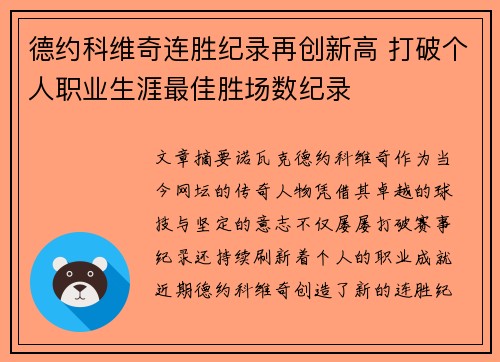 德约科维奇连胜纪录再创新高 打破个人职业生涯最佳胜场数纪录

文章摘要诺瓦克德约科维奇作为当今网坛的传奇人物凭借其卓越的球技与坚定的意志不仅屡屡打破赛事纪录还持续刷新着个人的职业成就近期德约科维奇创造了新的连胜纪